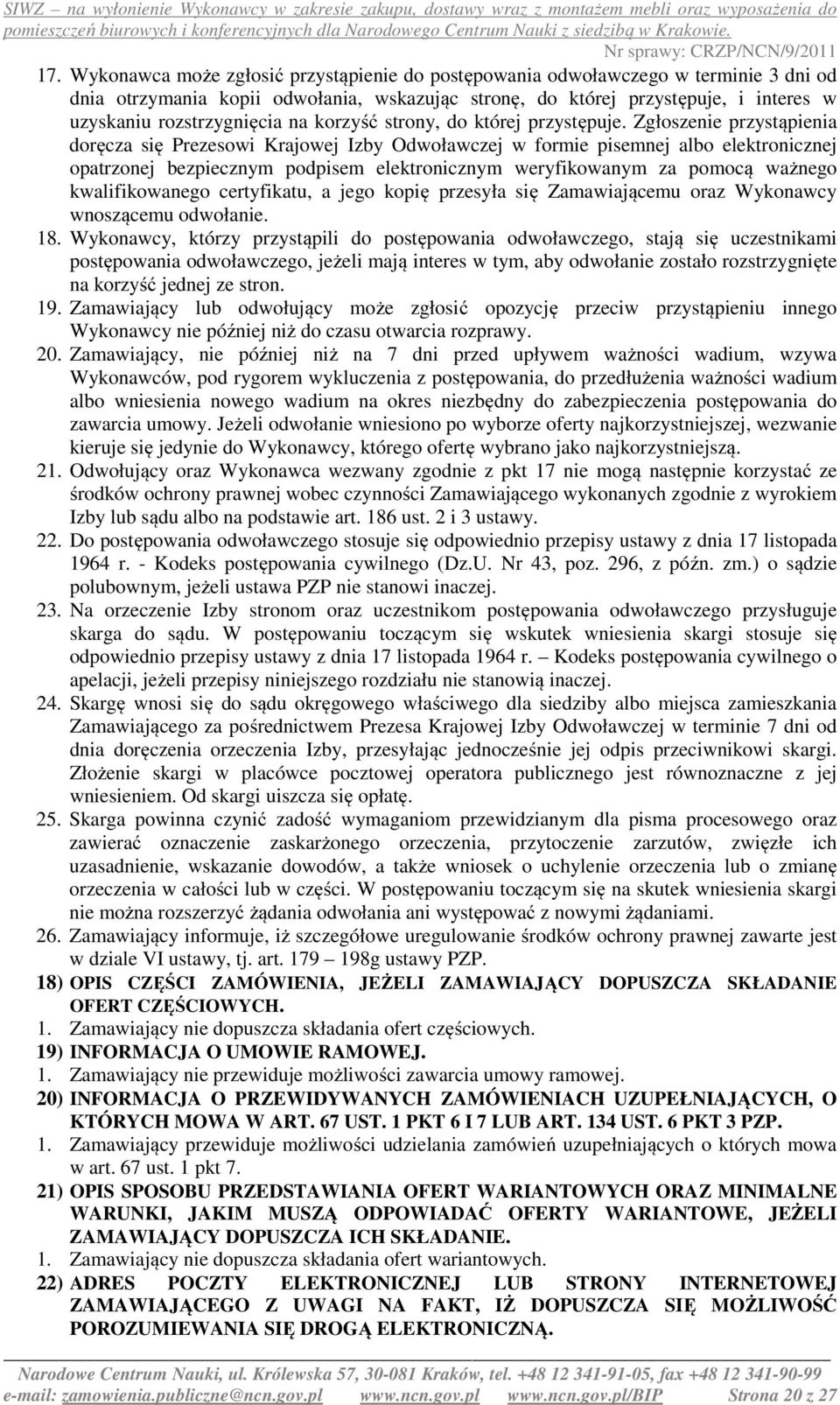 SIWZ – na wyłonienie Wykonawcy w zakresie zakupu, dostawy wraz z montażem mebli oraz wyposażenia do pomieszczeń biurowych i konferencyjnych dla Narodowego Centrum Nauki z siedzibą w Krakowie.

Nr sprawy: CRZP/NCN/9/2011

17. Wykonawca może zgłosić przystąpienie do postępowania odwoławczego w terminie 3 dni od dnia otrzymania kopii odwołania, wskazując stronę, do której przystępuje, i interes w uzyskaniu rozstrzygnięcia na korzyść strony, do której przystępuje. Zgłoszenie przystąpienia doręcza się Prezesowi Krajowej Izby Odwoławczej w formie pisemnej albo elektronicznej opatrzonej bezpiecznym podpisem elektronicznym weryfikowanym za pomocą ważnego kwalifikowanego certyfikatu, a jego kopię przesyła się Zamawiającemu oraz Wykonawcy wnoszącemu odwołanie.

18. Wykonawcy, którzy przystąpili do postępowania odwoławczego, stają się uczestnikami postępowania odwoławczego, jeżeli mają interes w tym, aby odwołanie zostało rozstrzygnięte na korzyść jednej ze stron.

19. Zamawiający lub odwołujący może zgłosić opozycję przeciw przystąpieniu innego Wykonawcy nie później niż do czasu otwarcia rozprawy.

20. Zamawiający, nie później niż na 7 dni przed upływem ważności wadium, wzywa Wykonawców, pod rygorem wykluczenia z postępowania, do przedłużenia ważności wadium albo wniesienia nowego wadium na okres niezbędny do zabezpieczenia postępowania do zawarcia umowy. Jeżeli odwołanie wniesiono po wyborze oferty najkorzystniejszej, wezwanie kieruje się jedynie do Wykonawcy, którego ofertę wybrano jako najkorzystniejszą.

21. Odwołujący oraz Wykonawca wezwany zgodnie z pkt 17 nie mogą następnie korzystać ze środków ochrony prawnej wobec czynności Zamawiającego wykonanych zgodnie z wyrokiem Izby lub sądu albo na podstawie art. 186 ust. 2 i 3 ustawy.

22. Do postępowania odwoławczego stosuje się odpowiednio przepisy ustawy z dnia 17 listopada 1964 r. - Kodeks postępowania cywilnego (Dz.U. Nr 43, poz. 296, z późn. zm.) o sądzie polubownym, jeżeli ustawa PZP nie stanowi inaczej.

23. Na orzeczenie Izby stronom oraz uczestnikom postępowania odwoławczego przysługuje skarga do sądu. W postępowaniu toczącym się wskutek wniesienia skargi stosuje się odpowiednio przepisy ustawy z dnia 17 listopada 1964 r. – Kodeks postępowania cywilnego o apelacji, jeżeli przepisy niniejszego rozdziału nie stanowią inaczej.

24. Skargę wnosi się do sądu okręgowego właściwego dla siedziby albo miejsca zamieszkania Zamawiającego za pośrednictwem Prezesa Krajowej Izby Odwoławczej w terminie 7 dni od dnia doręczenia orzeczenia Izby, przesyłając jednocześnie jej odpis przeciwnikowi skargi. Złożenie skargi w placówce pocztowej operatora publicznego jest równoznaczne z jej wniesieniem. Od skargi uiszcza się opłatę.

25. Skarga powinna czynić zadość wymaganiom przewidzianym dla pisma procesowego oraz zawierać oznaczenie zaskarżonego orzeczenia, przytoczenie zarzutów, zwięzłe ich uzasadnienie, wskazanie dowodów, a także wniosek o uchylenie orzeczenia lub o zmianę orzeczenia w całości lub w części. W postępowaniu toczącym się na skutek wniesienia skargi nie można rozszerzyć żądania odwołania ani występować z nowymi żądaniami.

26. Zamawiający informuje, iż szczegółowe uregulowanie środków ochrony prawnej zawarte jest w dziale VI ustawy, tj. art. 179 – 198g ustawy PZP.

18) OPIS CZĘŚCI ZAMÓWIENIA, JEŻELI ZAMAWIAJĄCY DOPUSZCZA SKŁADANIE OFERT CZĘŚCIOWYCH.

1. Zamawiający nie dopuszcza składania ofert częściowych.

19) INFORMACJA O UMOWIE RAMOWEJ.

1. Zamawiający nie przewiduje możliwości zawarcia umowy ramowej.

20) INFORMACJA O PRZEWIDYWANYCH ZAMÓWIENIACH UZUPEŁNIAJĄCYCH, O KTÓRYCH MOWA W ART. 67 UST. 1 PKT 6 I 7 LUB ART. 134 UST. 6 PKT 3 PZP.

1. Zamawiający przewiduje możliwości udzielania zamówień uzupełniających o których mowa w art. 67 ust. 1 pkt 7.

21) OPIS SPOSOBU PRZEDSTAWIANIA OFERT WARIANTOWYCH ORAZ MINIMALNE WARUNKI, JAKIM MUSZĄ ODPOWIADAĆ OFERTY WARIANTOWE, JEŻELI ZAMAWIAJĄCY DOPUSZCZA ICH SKŁADANIE.

1. Zamawiający nie dopuszcza składania ofert wariantowych.

22) ADRES POCZTY ELEKTRONICZNEJ LUB STRONY INTERNETOWEJ ZAMAWIAJĄCEGO Z UWAGI NA FAKT, IŻ DOPUSZCZA SIĘ MOŻLIWOŚĆ POROZUMIEWANIA SIĘ DROGĄ ELEKTRONICZNĄ.

Narodowe Centrum Nauki, ul. Królewska 57, 30-081 Kraków, tel. +48 12 341-91-05, fax +48 12 341-90-99
e-mail: zamowienia.publiczne@ncn.gov.pl www.ncn.gov.pl www.ncn.gov.pl/BIP Strona 20 z 27